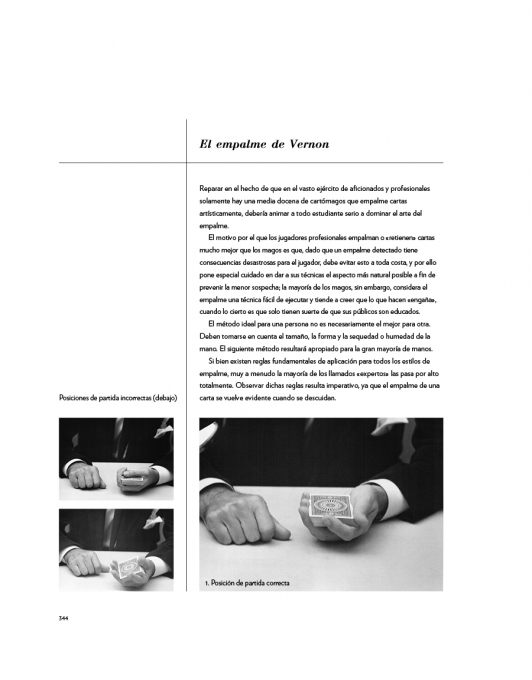 El empalme de Vernon

Reparar en el hecho de que en el vasto ejército de aficionados y profesionales solamente hay una media docena de cartómagos que empalme cartas artísticamente, debería animar a todo estudiante serio a dominar el arte del empalme.

El motivo por el que los jugadores profesionales empalman o «retienen» cartas mucho mejor que los magos es que, dado que un empalme detectado tiene consecuencias desastrosas para el jugador, debe evitar esto a toda costa, y por ello pone especial cuidado en dar a sus técnicas el aspecto más natural posible a fin de prevenir la menor sospecha; la mayoría de los magos, sin embargo, considera el empalme una técnica fácil de ejecutar y tiende a creer que lo que hacen «engaña», cuando lo cierto es que solo tienen suerte de que sus públicos son educados.

El método ideal para una persona no es necesariamente el mejor para otra. Deben tomarse en cuenta el tamaño, la forma y la sequedad o humedad de la mano. El siguiente método resultará apropiado para la gran mayoría de manos.

Si bien existen reglas fundamentales de aplicación para todos los estilos de empalme, muy a menudo la mayoría de los llamados «expertos» las pasa por alto totalmente. Observar dichas reglas resulta imperativo, ya que el empalme de una carta se vuelve evidente cuando se descuidan.

Posiciones de partida incorrectas (debajo)

1. Posición de partida correcta

344